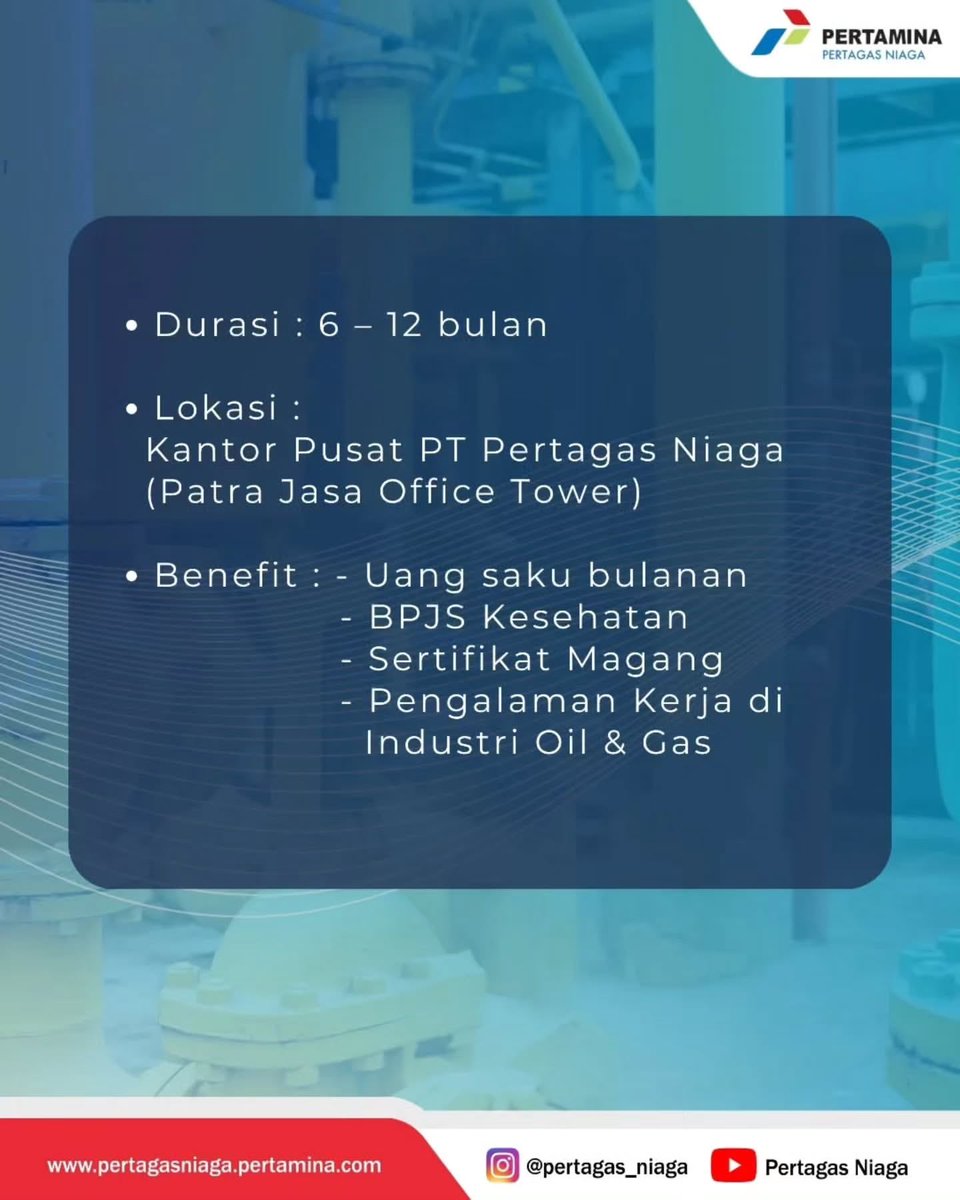 PERTAMINA
PERTAGAS NIAGA

• Durasi : 6 – 12 bulan

• Lokasi :
Kantor Pusat PT Pertagas Niaga (Patra Jasa Office Tower)

• Benefit : - Uang saku bulanan
- BPJS Kesehatan
- Sertifikat Magang
- Pengalaman Kerja di Industri Oil & Gas

www.pertagasniaga.pertamina.com
@pertagas_niaga
Pertagas Niaga